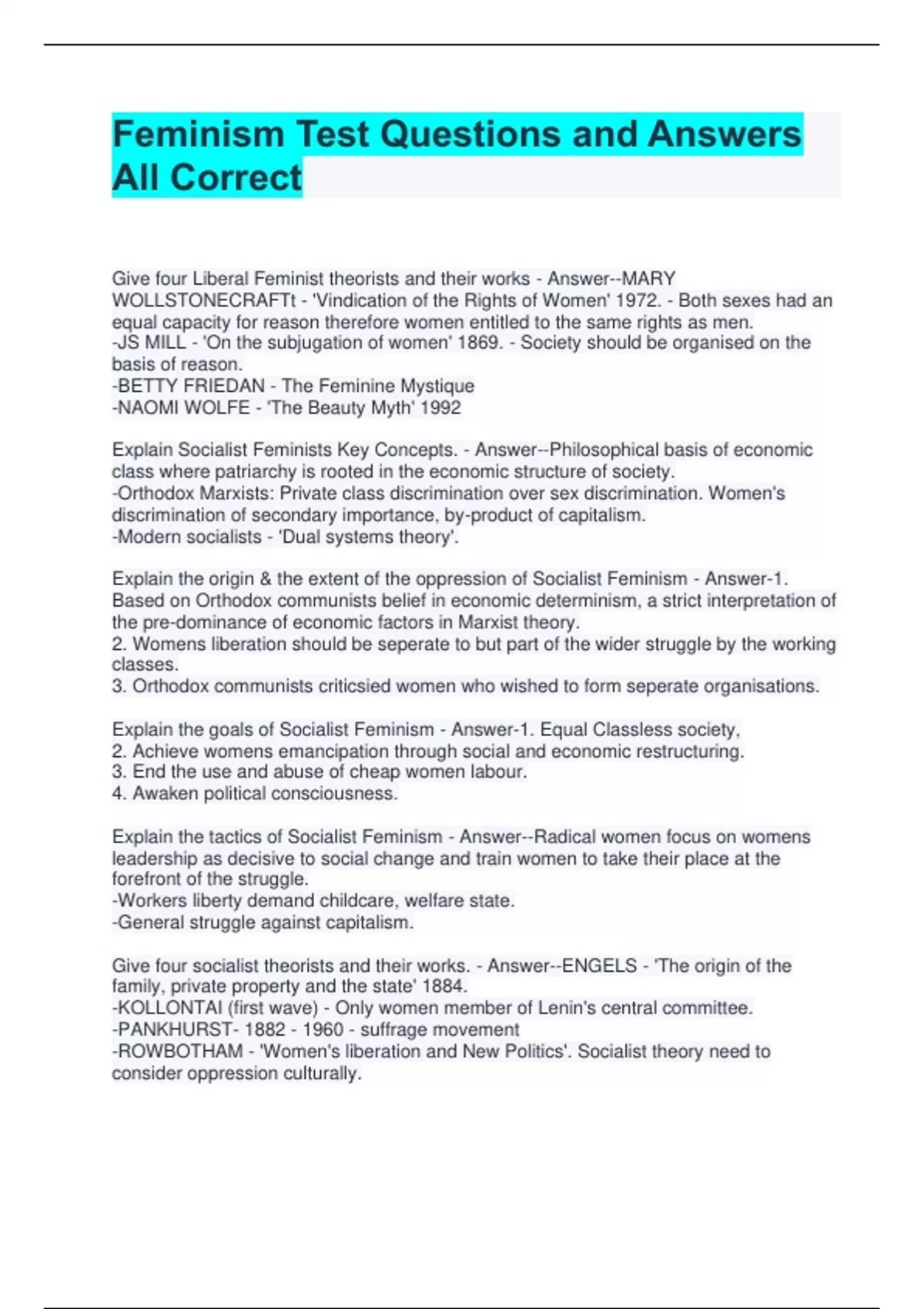 Feminism Test Questions and Answers All Correct

Give four Liberal Feminist theorists and their works - Answer--MARY WOLLSTONECRAFTt - 'Vindication of the Rights of Women' 1972. - Both sexes had an equal capacity for reason therefore women entitled to the same rights as men.
-JS MILL - 'On the subjugation of women' 1869. - Society should be organised on the basis of reason.
-BETTY FRIEDAN - The Feminine Mystique
-NAOMI WOLFE - 'The Beauty Myth' 1992

Explain Socialist Feminists Key Concepts. - Answer--Philosophical basis of economic class where patriarchy is rooted in the economic structure of society.
-Orthodox Marxists: Private class discrimination over sex discrimination. Women's discrimination of secondary importance, by-product of capitalism.
-Modern socialists - 'Dual systems theory'.

Explain the origin & the extent of the oppression of Socialist Feminism - Answer-1. Based on Orthodox communists belief in economic determinism, a strict interpretation of the pre-dominance of economic factors in Marxist theory.
2. Womens liberation should be seperate to but part of the wider struggle by the working classes.
3. Orthodox communists criticsied women who wished to form seperate organisations.

Explain the goals of Socialist Feminism - Answer-1. Equal Classless society,
2. Achieve womens emancipation through social and economic restructuring.
3. End the use and abuse of cheap women labour.
4. Awaken political consciousness.

Explain the tactics of Socialist Feminism - Answer--Radical women focus on womens leadership as decisive to social change and train women to take their place at the forefront of the struggle.
-Workers liberty demand childcare, welfare state.
-General struggle against capitalism.

Give four socialist theorists and their works. - Answer--ENGELS - 'The origin of the family, private property and the state' 1884.
-KOLLONTAI (first wave) - Only women member of Lenin's central committee.
-PANKHURST- 1882 - 1960 - suffrage movement
-ROWBOTHAM - 'Women's liberation and New Politics'. Socialist theory need to consider oppression culturally.